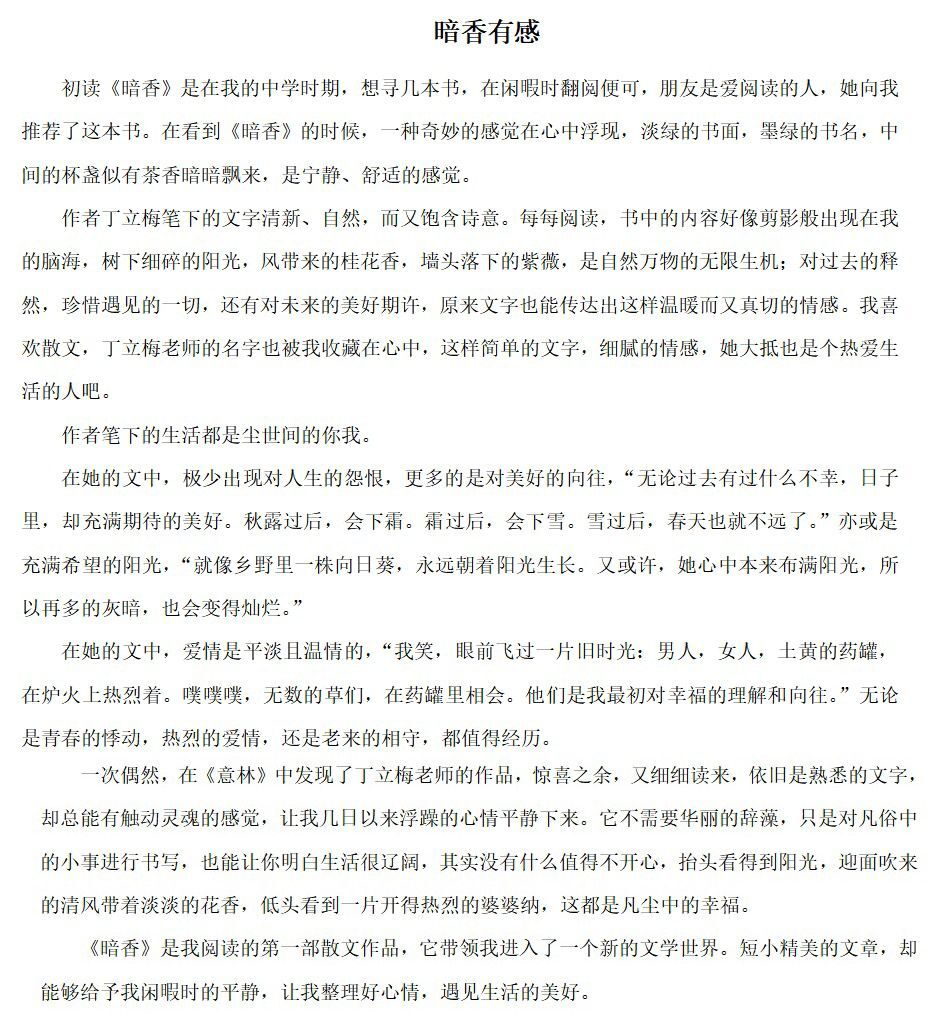 暗香有感

初读《暗香》是在我的中学时期，想寻几本书，在闲暇时翻阅便可，朋友是爱阅读的人，她向我推荐了这本书。在看到《暗香》的时候，一种奇妙的感觉在心中浮现，淡绿的书面，墨绿的书名，中间的杯盏似有茶香暗暗飘来，是宁静、舒适的感觉。

作者丁立梅笔下的文字清新、自然，而又饱含诗意。每每阅读，书中的内容好像剪影般出现在我的脑海，树下细碎的阳光，风带来的桂花香，墙头落下的紫薇，是自然万物的无限生机；对过去的释然，珍惜遇见的一切，还有对未来的美好期许，原来文字也能传达出这样温暖而又真切的情感。我喜欢散文，丁立梅老师的名字也被我收藏在心中，这样简单的文字，细腻的情感，她大抵也是个热爱生活的人吧。

作者笔下的生活都是尘世间的你我。

在她的文中，极少出现对人生的怨恨，更多的是对美好的向往，“无论过去有过什么不幸，日子里，却充满期待的美好。秋露过后，会下霜。霜过后，会下雪。雪过后，春天也就不远了。”亦或是充满希望的阳光，“就像乡野里一株向日葵，永远朝着阳光生长。又或许，她心中本来布满阳光，所以再多的灰暗，也会变得灿烂。”

在她的文中，爱情是平淡且温情的，“我笑，眼前飞过一片旧时光：男人，女人，土黄的药罐，在炉火上热烈着。噗噗噗，无数的草们，在药罐里相会。他们是我最初对幸福的理解和向往。”无论是青春的悸动，热烈的爱情，还是老来的相守，都值得经历。

一次偶然，在《意林》中发现了丁立梅老师的作品，惊喜之余，又细细读来，依旧是熟悉的文字，却总能有触动灵魂的感觉，让我几日以来浮躁的心情平静下来。它不需要华丽的辞藻，只是对凡俗中的小事进行书写，也能让你明白生活很辽阔，其实没有什么值得不开心，抬头看得到阳光，迎面吹来的清风带着淡淡的花香，低头看到一片开得热烈的婆婆纳，这都是凡尘中的幸福。

《暗香》是我阅读的第一部散文作品，它带领我进入了一个新的文学世界。短小精美的文章，却能够给予我闲暇时的平静，让我整理好心情，遇见生活的美好。